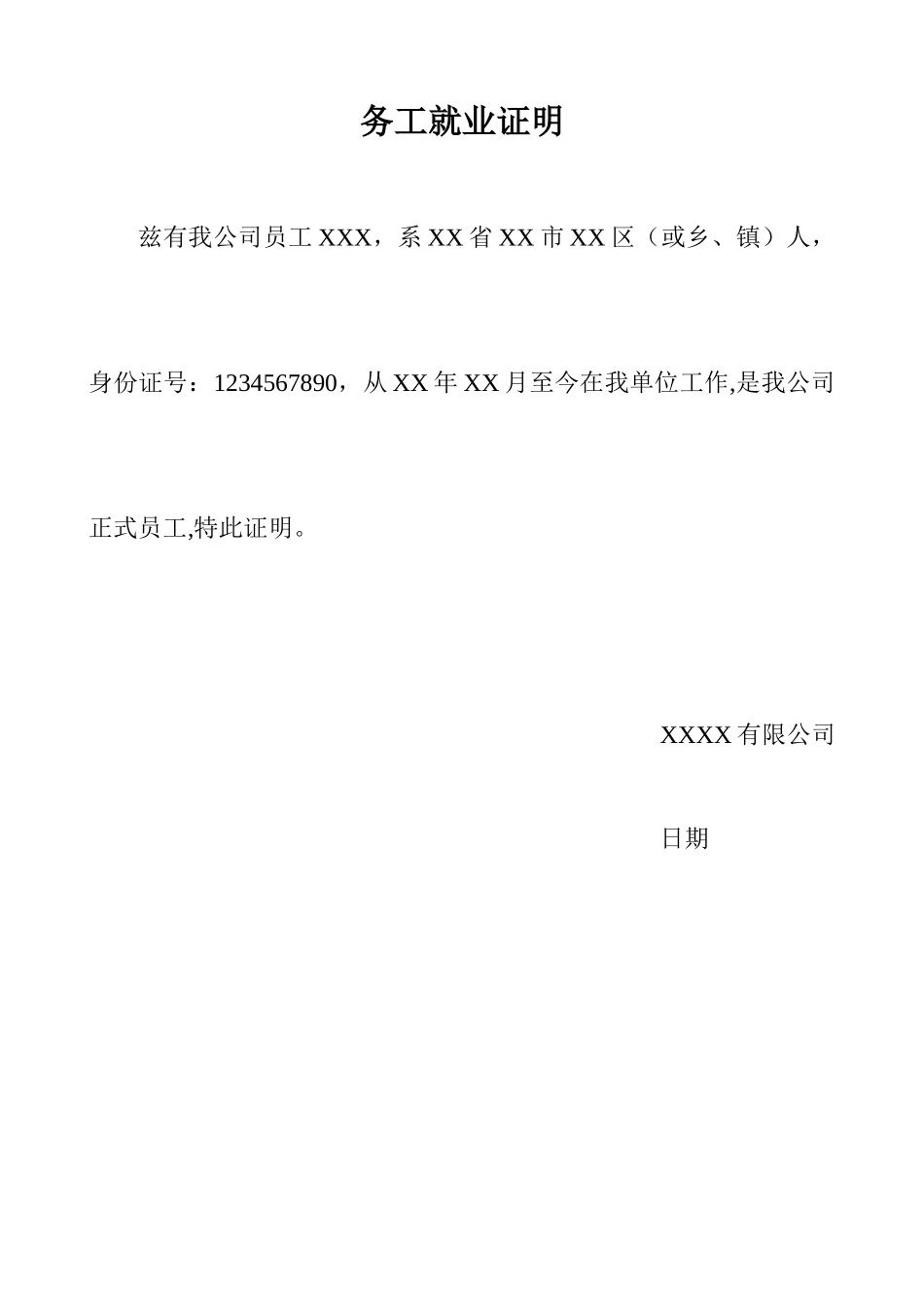 务工就业证明

兹有我公司员工 XXX，系 XX 省 XX 市 XX 区（或乡、镇）人，身份证号：1234567890，从 XX 年 XX 月至今在我单位工作,是我公司正式员工,特此证明。

XXXX 有限公司

日期